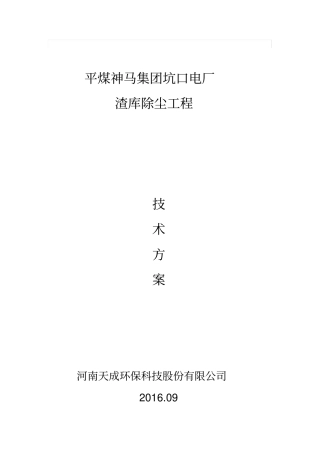 平煤神马集团坑口电厂
渣库除尘工程

技
术
方
案

河南天成环保科技股份有限公司
2016.09